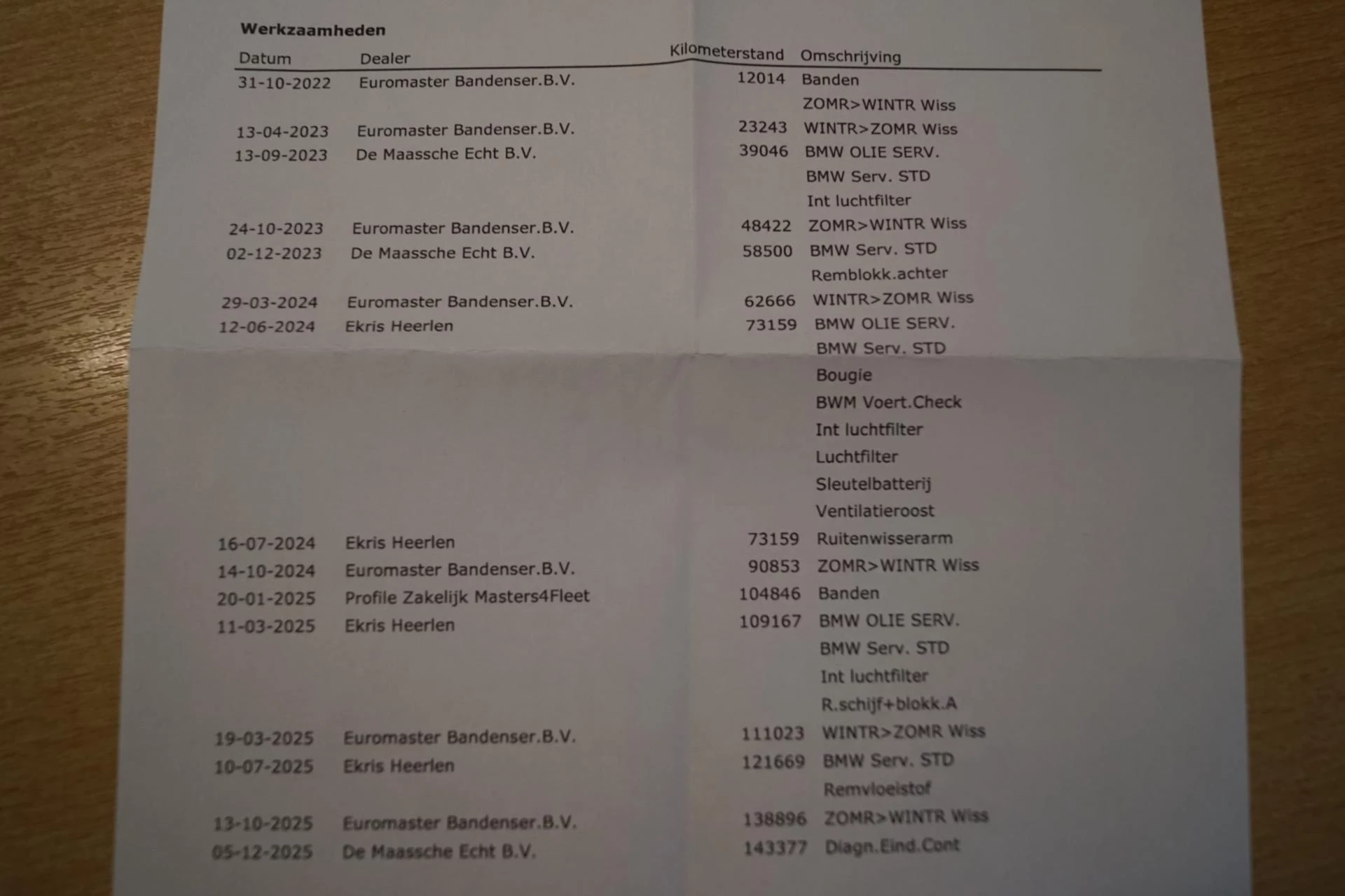 Werkzaamheden

| Datum | Dealer | Kilometerstand | Omschrijving |
|---|---|---|---|
| 31-10-2022 | Euromaster Bandenser.B.V. | 12014 | Banden |
| | | | ZOMR>WINTR Wiss |
| 13-04-2023 | Euromaster Bandenser.B.V. | 23243 | WINTR>ZOMR Wiss |
| 13-09-2023 | De Maassche Echt B.V. | 39046 | BMW OLIE SERV. |
| | | | BMW Serv. STD |
| | | | Int luchtfilter |
| 24-10-2023 | Euromaster Bandenser.B.V. | 48422 | ZOMR>WINTR Wiss |
| 02-12-2023 | De Maassche Echt B.V. | 58500 | BMW Serv. STD |
| | | | Remblokk.achter |
| 29-03-2024 | Euromaster Bandenser.B.V. | 62666 | WINTR>ZOMR Wiss |
| 12-06-2024 | Ekris Heerlen | 73159 | BMW OLIE SERV. |
| | | | BMW Serv. STD |
| | | | Bougie |
| | | | BWM Voert.Check |
| | | | Int luchtfilter |
| | | | Luchtfilter |
| | | | Sleutelbatterij |
| | | | Ventilatieroost |
| 16-07-2024 | Ekris Heerlen | 73159 | Ruitenwisserarm |
| 14-10-2024 | Euromaster Bandenser.B.V. | 90853 | ZOMR>WINTR Wiss |
| 20-01-2025 | Profile Zakelijk Masters4Fleet | 104846 | Banden |
| 11-03-2025 | Ekris Heerlen | 109167 | BMW OLIE SERV. |
| | | | BMW Serv. STD |
| | | | Int luchtfilter |
| | | | R.schijf+blokk.A |
| 19-03-2025 | Euromaster Bandenser.B.V. | 111023 | WINTR>ZOMR Wiss |
| 10-07-2025 | Ekris Heerlen | 121669 | BMW Serv. STD |
| | | | Remvloeistof |
| 13-10-2025 | Euromaster Bandenser.B.V. | 138896 | ZOMR>WINTR Wiss |
| 05-12-2025 | De Maassche Echt B.V. | 143377 | Diagn.Eind.Cont |